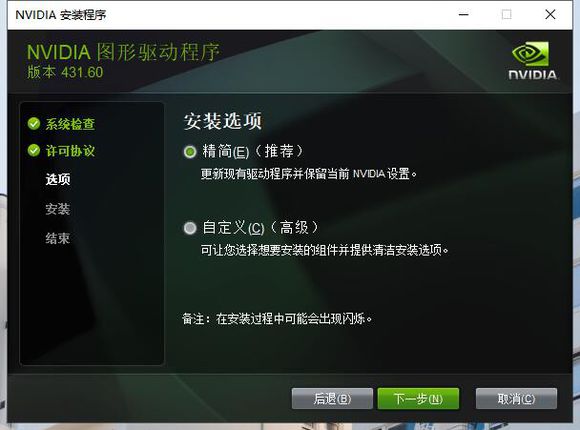 NVIDIA 安装程序

NVIDIA 图形驱动程序
版本 431.60

NVIDIA

系统检查
许可协议
选项
安装
结束

安装选项

精简(E)（推荐）
更新现有驱动程序并保留当前 NVIDIA 设置。

自定义(C)（高级）
可让您选择想要安装的组件并提供清洁安装选项。

备注：在安装过程中可能会出现闪烁。

后退(B)
下一步(N)
取消(C)